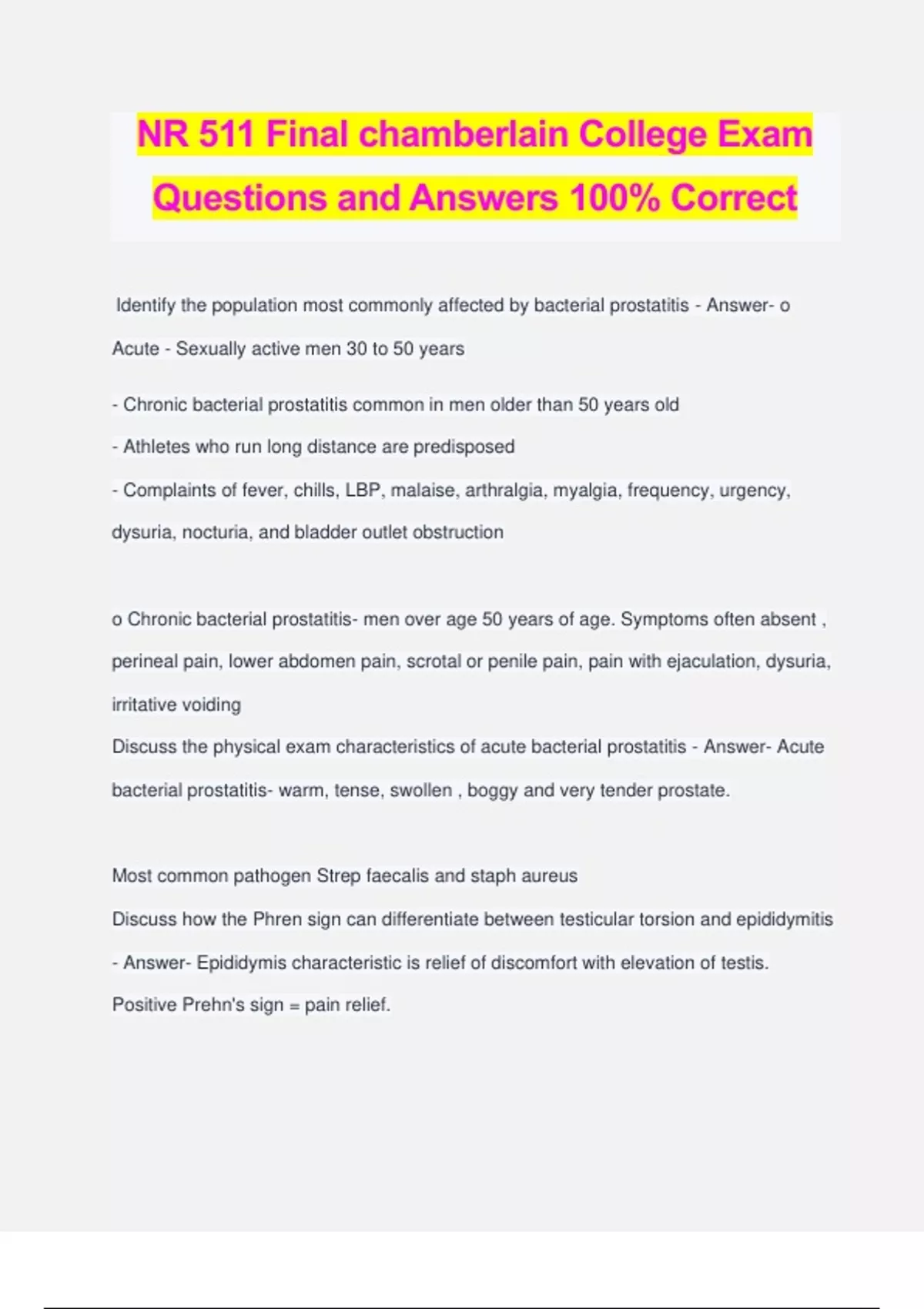 NR 511 Final chamberlain College Exam Questions and Answers 100% Correct

Identify the population most commonly affected by bacterial prostatitis - Answer- o Acute - Sexually active men 30 to 50 years

- Chronic bacterial prostatitis common in men older than 50 years old

- Athletes who run long distance are predisposed

- Complaints of fever, chills, LBP, malaise, arthralgia, myalgia, frequency, urgency, dysuria, nocturia, and bladder outlet obstruction

o Chronic bacterial prostatitis- men over age 50 years of age. Symptoms often absent , perineal pain, lower abdomen pain, scrotal or penile pain, pain with ejaculation, dysuria, irritative voiding

Discuss the physical exam characteristics of acute bacterial prostatitis - Answer- Acute bacterial prostatitis- warm, tense, swollen , boggy and very tender prostate.

Most common pathogen Strep faecalis and staph aureus

Discuss how the Phren sign can differentiate between testicular torsion and epididymitis - Answer- Epididymis characteristic is relief of discomfort with elevation of testis.

Positive Prehn's sign = pain relief.